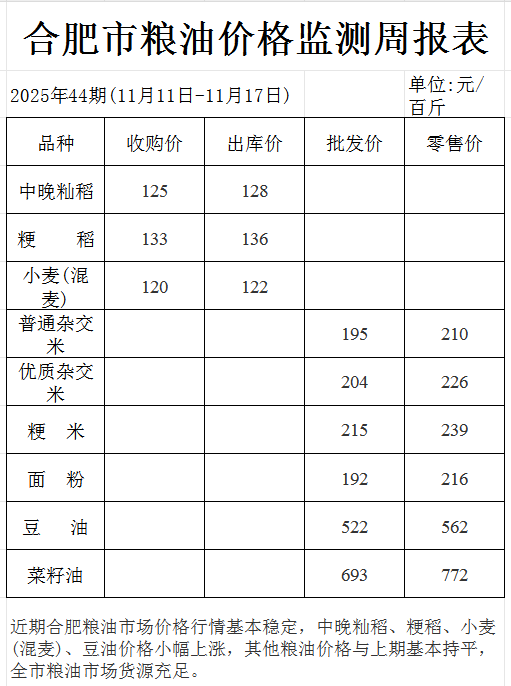 合肥市粮油价格监测周报表

2025年44期(11月11日-11月17日)

单位:元/百斤

| 品种 | 收购价 | 出库价 | 批发价 | 零售价 |
|---|---|---|---|---|
| 中晚籼稻 | 125 | 128 | | |
| 粳　稻 | 133 | 136 | | |
| 小麦(混麦) | 120 | 122 | | |
| 普通杂交米 | | | 195 | 210 |
| 优质杂交米 | | | 204 | 226 |
| 粳　米 | | | 215 | 239 |
| 面　粉 | | | 192 | 216 |
| 豆　油 | | | 522 | 562 |
| 菜籽油 | | | 693 | 772 |

近期合肥粮油市场价格行情基本稳定，中晚籼稻、粳稻、小麦(混麦)、豆油价格小幅上涨，其他粮油价格与上期基本持平，全市粮油市场货源充足。